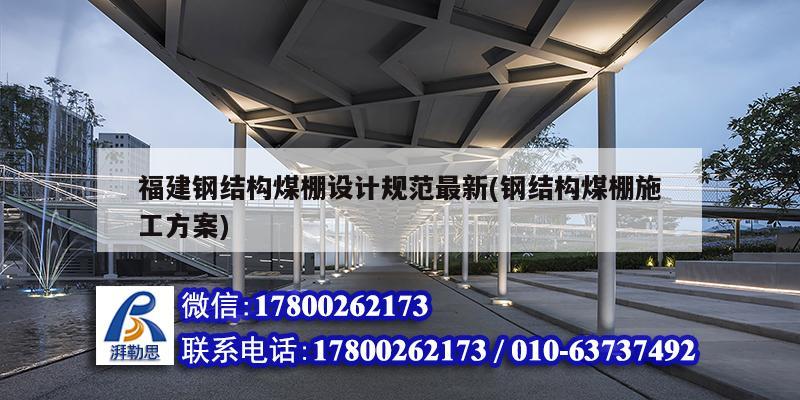 福建钢结构煤棚设计规范最新(钢结构煤棚施工方案)

湃勒思

微信:17800262173

联系电话:17800262173 / 010-63737492